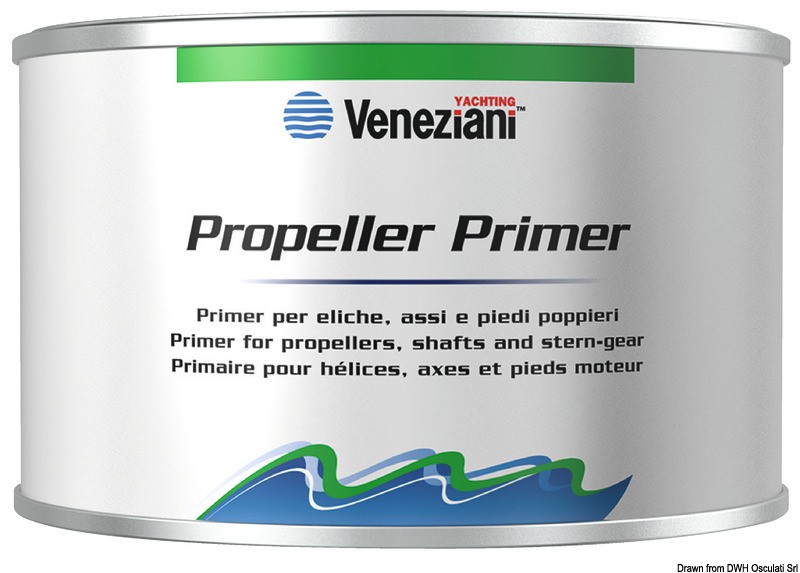 YACHTING
Veneziani™

Propeller Primer

Primer per eliche, assi e piedi poppieri
Primer for propellers, shafts and stern-gear
Primaire pour hélices, axes et pieds moteur

Drawn from DWH Osculati Srl